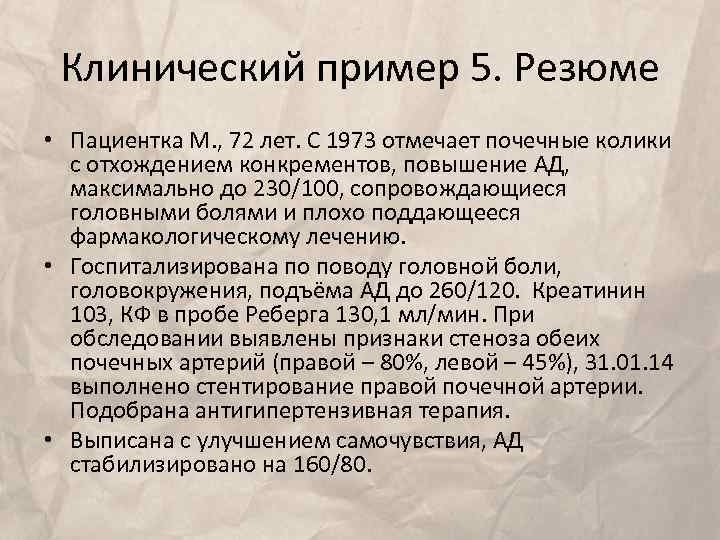 Клинический пример 5. Резюме

• Пациентка М., 72 лет. С 1973 отмечает почечные колики с отхождением конкрементов, повышение АД, максимально до 230/100, сопровождающиеся головными болями и плохо поддающееся фармакологическому лечению.

• Госпитализирована по поводу головной боли, головокружения, подъёма АД до 260/120. Креатинин 103, КФ в пробе Реберга 130,1 мл/мин. При обследовании выявлены признаки стеноза обеих почечных артерий (правой – 80%, левой – 45%), 31.01.14 выполнено стентирование правой почечной артерии. Подобрана антигипертензивная терапия.

• Выписана с улучшением самочувствия, АД стабилизировано на 160/80.